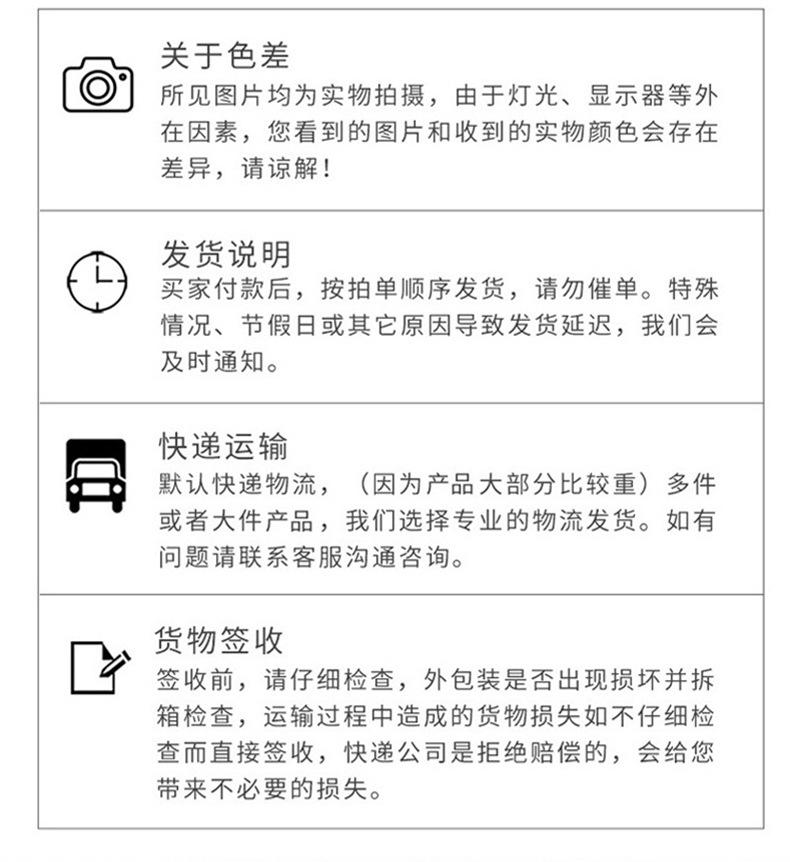 关于色差

所见图片均为实物拍摄，由于灯光、显示器等外在因素，您看到的图片和收到的实物颜色会存在差异，请谅解!

发货说明

买家付款后，按拍单顺序发货，请勿催单。特殊情况、节假日或其它原因导致发货延迟，我们会及时通知。

快递运输

默认快递物流，（因为产品大部分比较重）多件或者大件产品，我们选择专业的物流发货。如有问题请联系客服沟通咨询。

货物签收

签收前，请仔细检查，外包装是否出现损坏并拆箱检查，运输过程中造成的货物损失如不仔细检查而直接签收，快递公司是拒绝赔偿的，会给您带来不必要的损失。